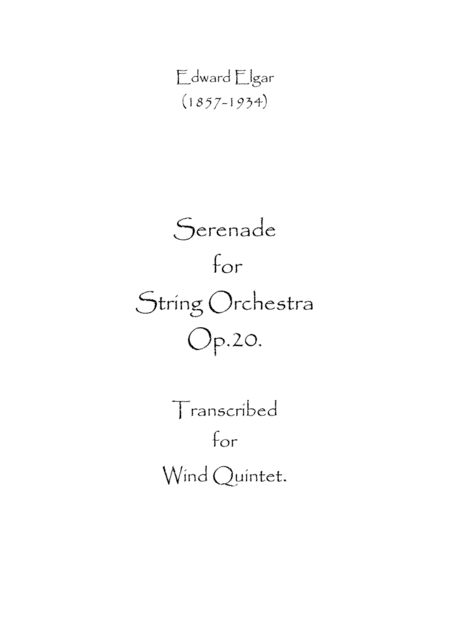 Edward Elgar
(1857-1934)

Serenade
for
String Orchestra
Op.20.

Transcribed
for
Wind Quintet.